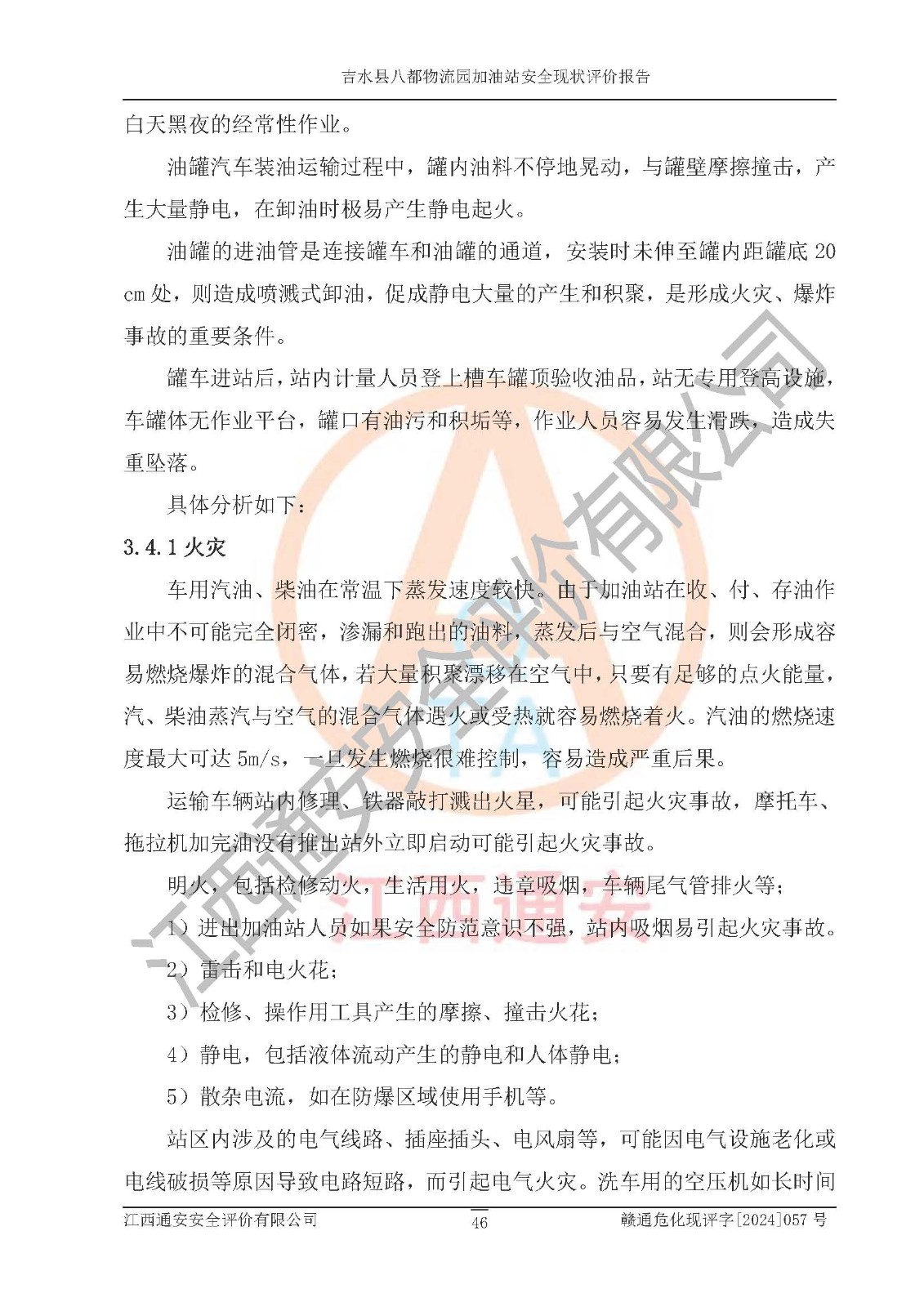 吉水县八都物流园加油站安全现状评价报告

白天黑夜的经常性作业。

油罐汽车装油运输过程中，罐内油料不停地晃动，与罐壁摩擦撞击，产生大量静电，在卸油时极易产生静电起火。

油罐的进油管是连接罐车和油罐的通道，安装时未伸至罐内距罐底 20 cm 处，则造成喷溅式卸油，促成静电大量的产生和积聚，是形成火灾、爆炸事故的重要条件。

罐车进站后，站内计量人员登上槽车罐顶验收油品，站无专用登高设施，车罐体无作业平台，罐口有油污和积垢等，作业人员容易发生滑跌，造成失重坠落。

具体分析如下：

3.4.1 火灾

车用汽油、柴油在常温下蒸发速度较快。由于加油站在收、付、存油作业中不可能完全闭密，渗漏和跑出的油料，蒸发后与空气混合，则会形成容易燃烧爆炸的混合气体，若大量积聚漂移在空气中，只要有足够的点火能量，汽、柴油蒸汽与空气的混合气体遇火或受热就容易燃烧着火。汽油的燃烧速度最大可达 5m/s，一旦发生燃烧很难控制，容易造成严重后果。

运输车辆站内修理、铁器敲打溅出火星，可能引起火灾事故，摩托车、拖拉机加完油没有推出站外立即启动可能引起火灾事故。

明火，包括检修动火，生活用火，违章吸烟，车辆尾气管排火等；

1）进出加油站人员如果安全防范意识不强，站内吸烟易引起火灾事故。

2）雷击和电火花；

3）检修、操作用工具产生的摩擦、撞击火花；

4）静电，包括液体流动产生的静电和人体静电；

5）散杂电流，如在防爆区域使用手机等。

站区内涉及的电气线路、插座插头、电风扇等，可能因电气设施老化或电线破损等原因导致电路短路，而引起电气火灾。洗车用的空压机如长时间

江西通安安全评价有限公司　46　赣通危化现评字[2024]057 号

江西通安安全评价有限公司
江西通安